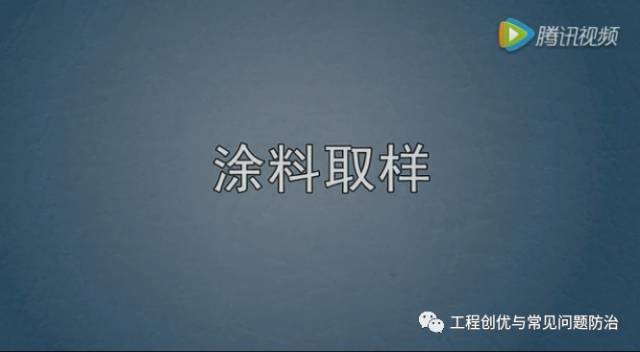 腾讯视频

涂料取样

工程创优与常见问题防治